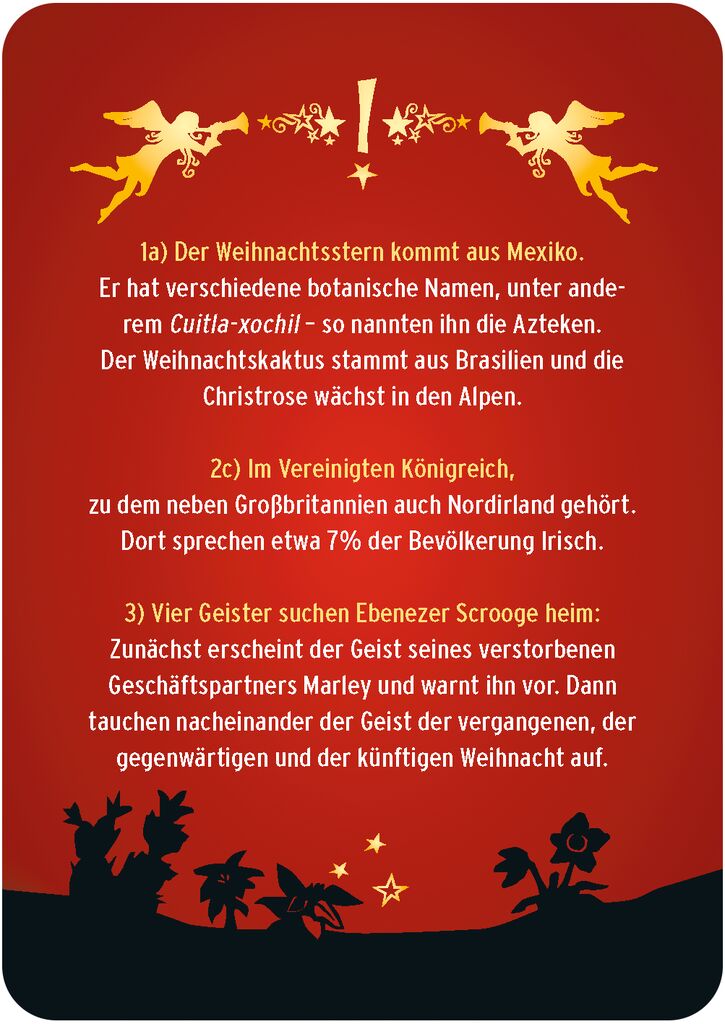 !

1a) Der Weihnachtsstern kommt aus Mexiko.
Er hat verschiedene botanische Namen, unter anderem Cuitla-xochil – so nannten ihn die Azteken. Der Weihnachtskaktus stammt aus Brasilien und die Christrose wächst in den Alpen.

2c) Im Vereinigten Königreich,
zu dem neben Großbritannien auch Nordirland gehört. Dort sprechen etwa 7% der Bevölkerung Irisch.

3) Vier Geister suchen Ebenezer Scrooge heim:
Zunächst erscheint der Geist seines verstorbenen Geschäftspartners Marley und warnt ihn vor. Dann tauchen nacheinander der Geist der vergangenen, der gegenwärtigen und der künftigen Weihnacht auf.